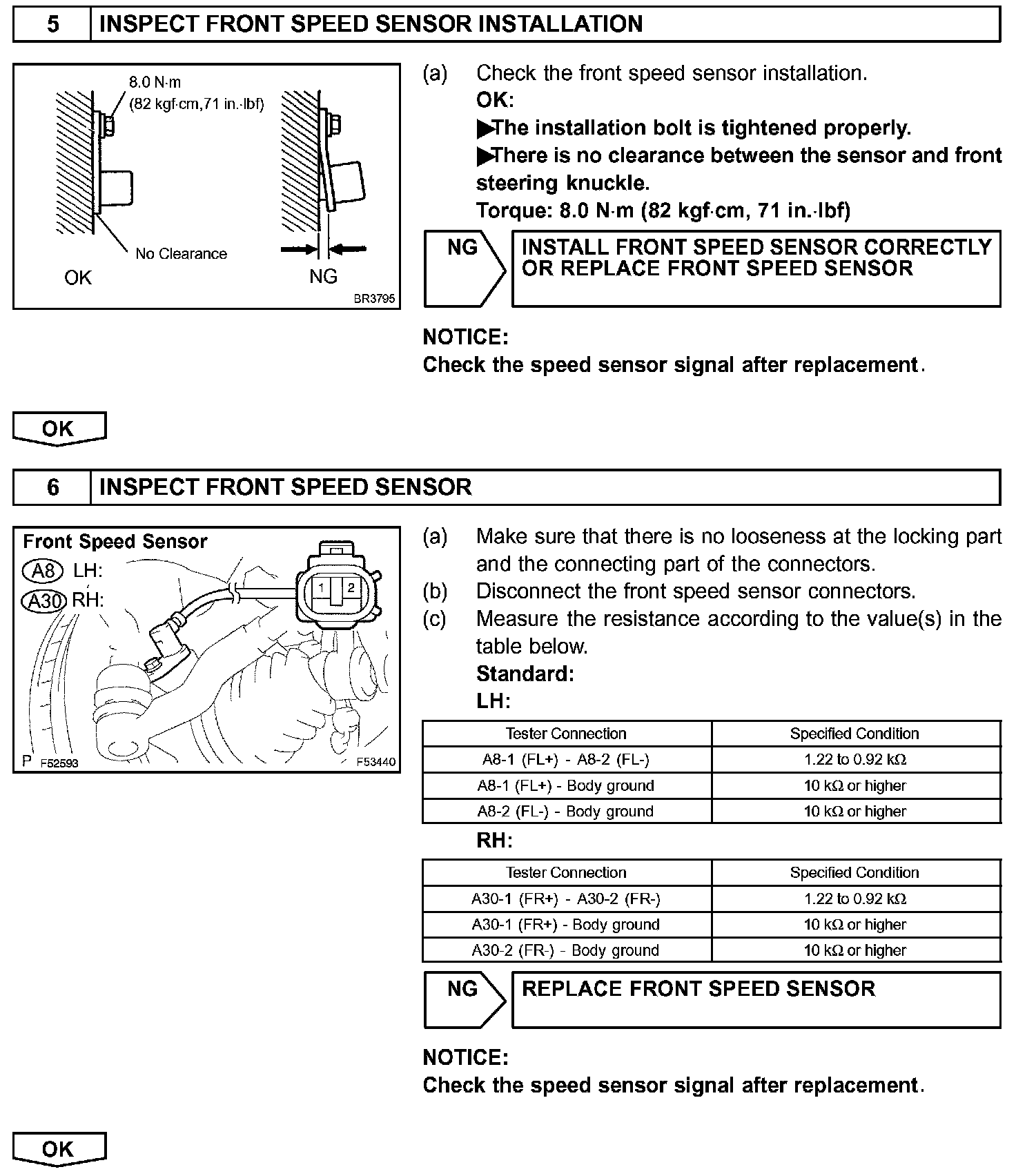 5 INSPECT FRONT SPEED SENSOR INSTALLATION

8.0 N·m
(82 kgf·cm,71 in.·lbf)

No Clearance

OK

NG

BR3795

(a) Check the front speed sensor installation.
OK:
▶The installation bolt is tightened properly.
▶There is no clearance between the sensor and front steering knuckle.
Torque: 8.0 N·m (82 kgf·cm, 71 in.·lbf)

NG

INSTALL FRONT SPEED SENSOR CORRECTLY OR REPLACE FRONT SPEED SENSOR

NOTICE:
Check the speed sensor signal after replacement.

OK

6 INSPECT FRONT SPEED SENSOR

Front Speed Sensor
A8 LH:
A30 RH:
1 2
P F52593 F53440

(a) Make sure that there is no looseness at the locking part and the connecting part of the connectors.
(b) Disconnect the front speed sensor connectors.
(c) Measure the resistance according to the value(s) in the table below.
Standard:
LH:

| Tester Connection | Specified Condition |
|---|---|
| A8-1 (FL+) - A8-2 (FL-) | 1.22 to 0.92 kΩ |
| A8-1 (FL+) - Body ground | 10 kΩ or higher |
| A8-2 (FL-) - Body ground | 10 kΩ or higher |

RH:

| Tester Connection | Specified Condition |
|---|---|
| A30-1 (FR+) - A30-2 (FR-) | 1.22 to 0.92 kΩ |
| A30-1 (FR+) - Body ground | 10 kΩ or higher |
| A30-2 (FR-) - Body ground | 10 kΩ or higher |

NG

REPLACE FRONT SPEED SENSOR

NOTICE:
Check the speed sensor signal after replacement.

OK